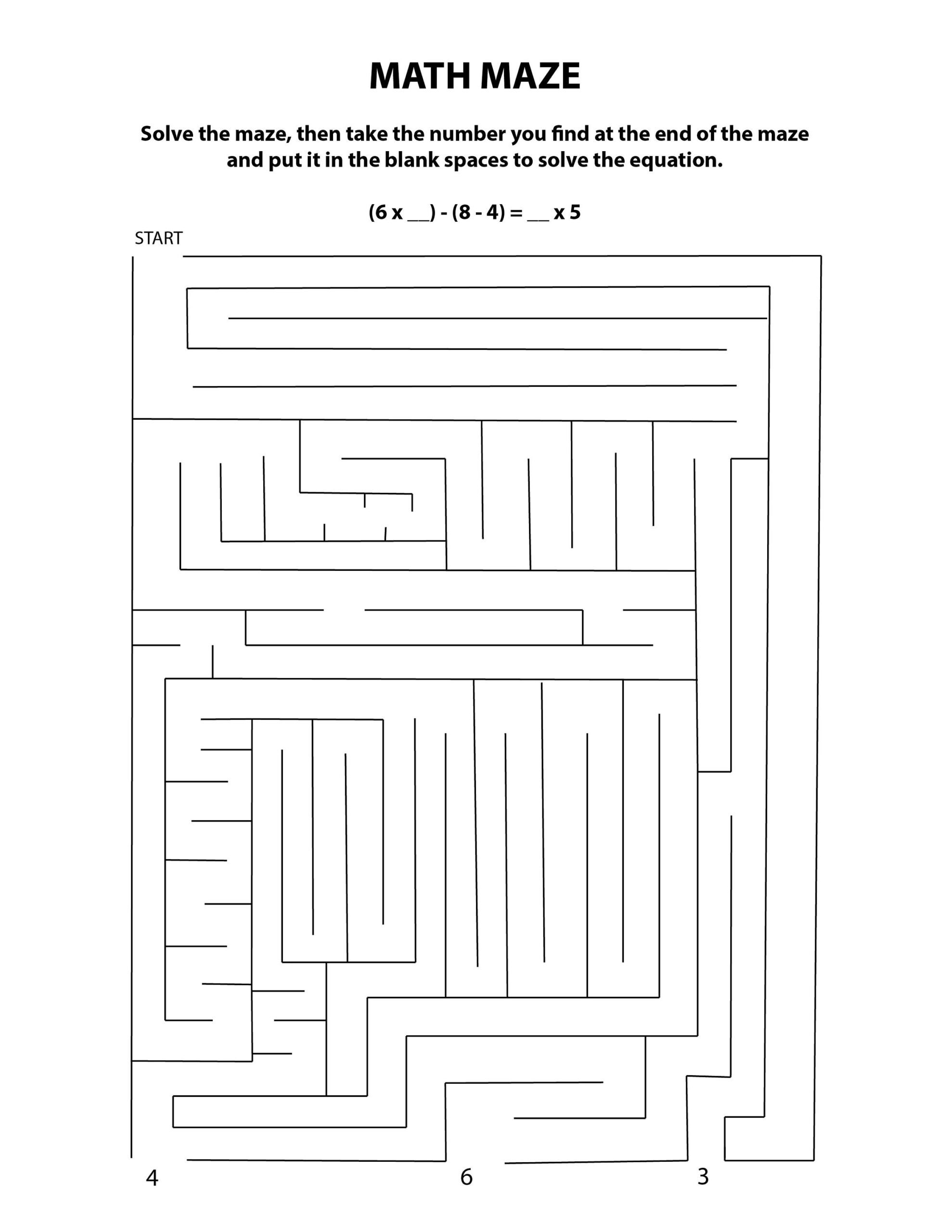 MATH MAZE

Solve the maze, then take the number you find at the end of the maze and put it in the blank spaces to solve the equation.

(6 x __) - (8 - 4) = __ x 5

START

4

6

3